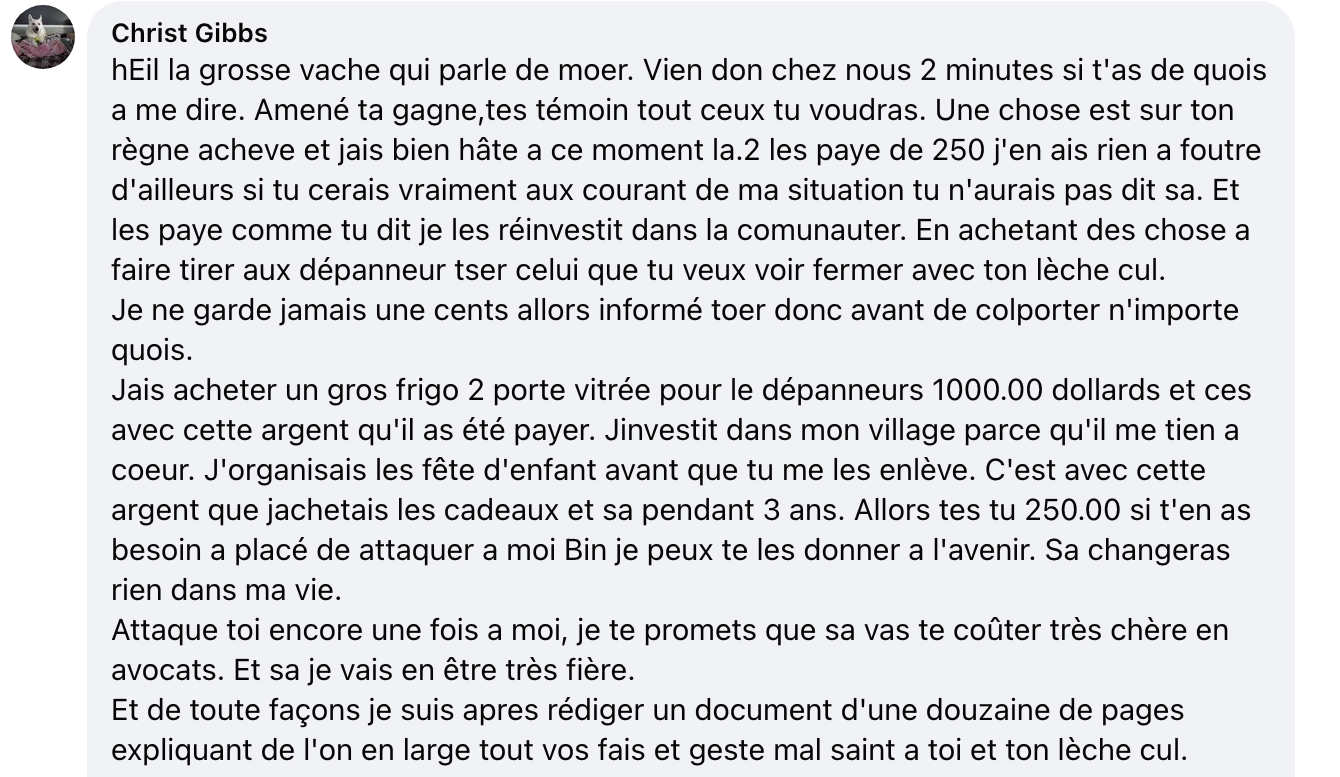 Christ Gibbs
hEil la grosse vache qui parle de moer. Vien don chez nous 2 minutes si t'as de quois a me dire. Amené ta gagne,tes témoin tout ceux tu voudras. Une chose est sur ton règne acheve et jais bien hâte a ce moment la.2 les paye de 250 j'en ais rien a foutre d'ailleurs si tu cerais vraiment aux courant de ma situation tu n'aurais pas dit sa. Et les paye comme tu dit je les réinvestit dans la comunauter. En achetant des chose a faire tirer aux dépanneur tser celui que tu veux voir fermer avec ton lèche cul.
Je ne garde jamais une cents allors informé toer donc avant de colporter n'importe quois.
Jais acheter un gros frigo 2 porte vitrée pour le dépanneurs 1000.00 dollards et ces avec cette argent qu'il as été payer. Jinvestit dans mon village parce qu'il me tien a coeur. J'organisais les fête d'enfant avant que tu me les enlève. C'est avec cette argent que jachetais les cadeaux et sa pendant 3 ans. Allors tes tu 250.00 si t'en as besoin a placé de attaquer a moi Bin je peux te les donner a l'avenir. Sa changeras rien dans ma vie.
Attaque toi encore une fois a moi, je te promets que sa vas te coûter très chère en avocats. Et sa je vais en être très fière.
Et de toute façons je suis apres rédiger un document d'une douzaine de pages expliquant de l'on en large tout vos fais et geste mal saint a toi et ton lèche cul.